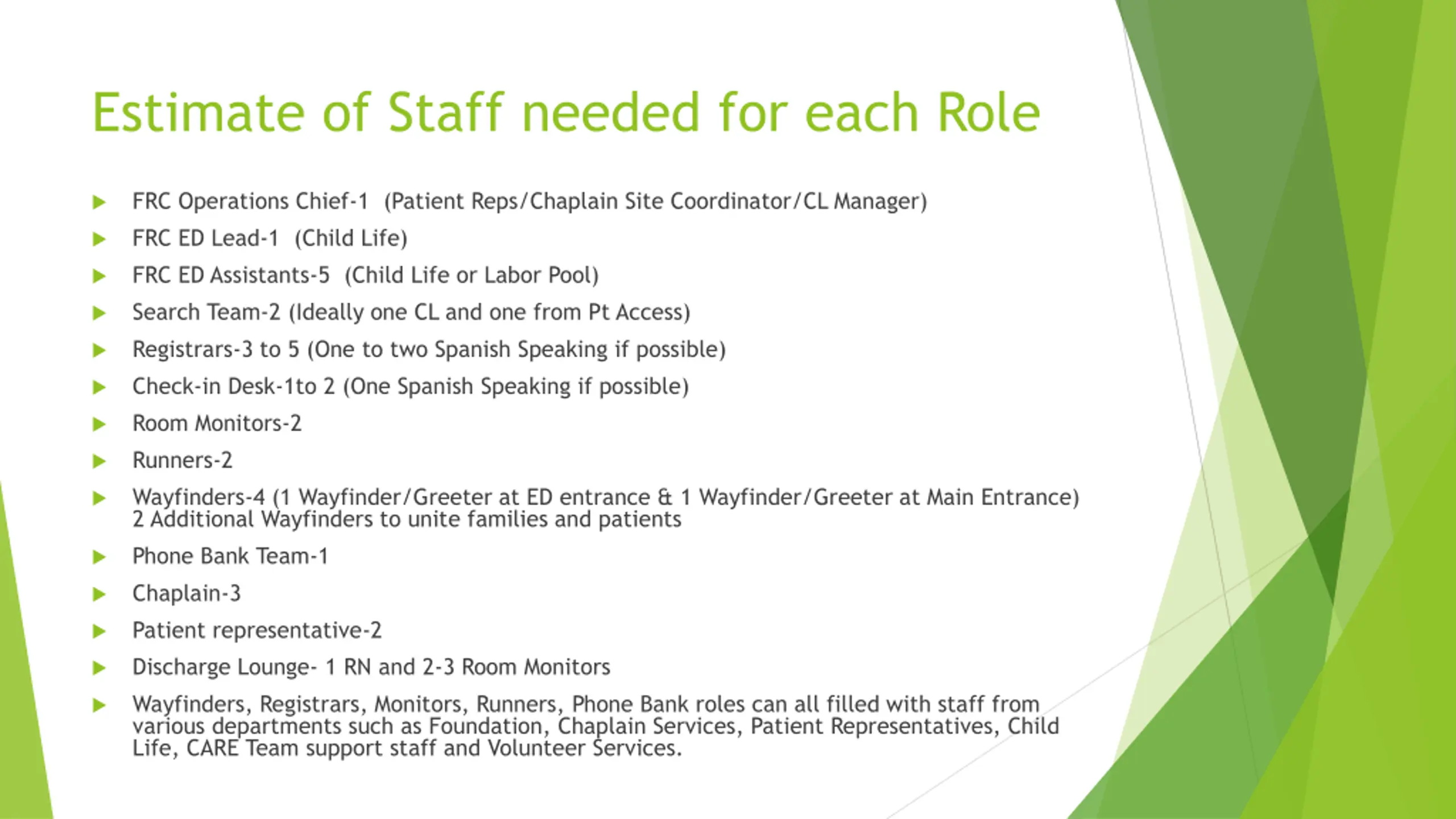 Estimate of Staff needed for each Role

▶ FRC Operations Chief-1 (Patient Reps/Chaplain Site Coordinator/CL Manager)

▶ FRC ED Lead-1 (Child Life)

▶ FRC ED Assistants-5 (Child Life or Labor Pool)

▶ Search Team-2 (Ideally one CL and one from Pt Access)

▶ Registrars-3 to 5 (One to two Spanish Speaking if possible)

▶ Check-in Desk-1to 2 (One Spanish Speaking if possible)

▶ Room Monitors-2

▶ Runners-2

▶ Wayfinders-4 (1 Wayfinder/Greeter at ED entrance & 1 Wayfinder/Greeter at Main Entrance) 2 Additional Wayfinders to unite families and patients

▶ Phone Bank Team-1

▶ Chaplain-3

▶ Patient representative-2

▶ Discharge Lounge- 1 RN and 2-3 Room Monitors

▶ Wayfinders, Registrars, Monitors, Runners, Phone Bank roles can all filled with staff from various departments such as Foundation, Chaplain Services, Patient Representatives, Child Life, CARE Team support staff and Volunteer Services.